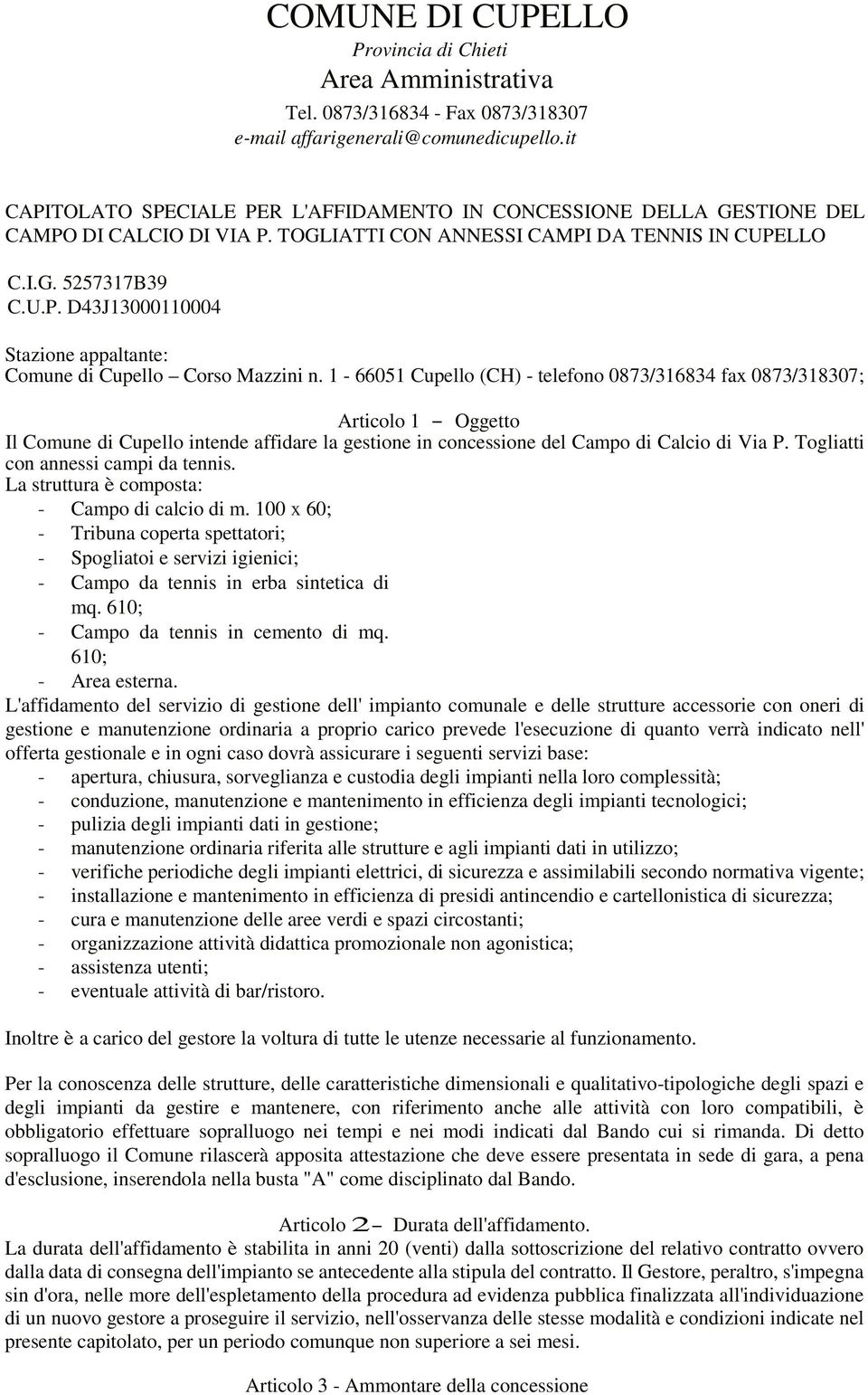 COMUNE DI CUPELLO
Provincia di Chieti
Area Amministrativa
Tel. 0873/316834 - Fax 0873/318307
e-mail affarigenerali@comunedicupello.it

CAPITOLATO SPECIALE PER L'AFFIDAMENTO IN CONCESSIONE DELLA GESTIONE DEL CAMPO DI CALCIO DI VIA P. TOGLIATTI CON ANNESSI CAMPI DA TENNIS IN CUPELLO

C.I.G. 5257317B39
C.U.P. D43J13000110004

Stazione appaltante:
Comune di Cupello – Corso Mazzini n. 1 - 66051 Cupello (CH) - telefono 0873/316834 fax 0873/318307;

Articolo 1 – Oggetto
Il Comune di Cupello intende affidare la gestione in concessione del Campo di Calcio di Via P. Togliatti con annessi campi da tennis.
La struttura è composta:
- Campo di calcio di m. 100 x 60;
- Tribuna coperta spettatori;
- Spogliatoi e servizi igienici;
- Campo da tennis in erba sintetica di mq. 610;
- Campo da tennis in cemento di mq. 610;
- Area esterna.
L'affidamento del servizio di gestione dell' impianto comunale e delle strutture accessorie con oneri di gestione e manutenzione ordinaria a proprio carico prevede l'esecuzione di quanto verrà indicato nell' offerta gestionale e in ogni caso dovrà assicurare i seguenti servizi base:
- apertura, chiusura, sorveglianza e custodia degli impianti nella loro complessità;
- conduzione, manutenzione e mantenimento in efficienza degli impianti tecnologici;
- pulizia degli impianti dati in gestione;
- manutenzione ordinaria riferita alle strutture e agli impianti dati in utilizzo;
- verifiche periodiche degli impianti elettrici, di sicurezza e assimilabili secondo normativa vigente;
- installazione e mantenimento in efficienza di presidi antincendio e cartellonistica di sicurezza;
- cura e manutenzione delle aree verdi e spazi circostanti;
- organizzazione attività didattica promozionale non agonistica;
- assistenza utenti;
- eventuale attività di bar/ristoro.

Inoltre è a carico del gestore la voltura di tutte le utenze necessarie al funzionamento.

Per la conoscenza delle strutture, delle caratteristiche dimensionali e qualitativo-tipologiche degli spazi e degli impianti da gestire e mantenere, con riferimento anche alle attività con loro compatibili, è obbligatorio effettuare sopralluogo nei tempi e nei modi indicati dal Bando cui si rimanda. Di detto sopralluogo il Comune rilascerà apposita attestazione che deve essere presentata in sede di gara, a pena d'esclusione, inserendola nella busta "A" come disciplinato dal Bando.

Articolo 2– Durata dell'affidamento.
La durata dell'affidamento è stabilita in anni 20 (venti) dalla sottoscrizione del relativo contratto ovvero dalla data di consegna dell'impianto se antecedente alla stipula del contratto. Il Gestore, peraltro, s'impegna sin d'ora, nelle more dell'espletamento della procedura ad evidenza pubblica finalizzata all'individuazione di un nuovo gestore a proseguire il servizio, nell'osservanza delle stesse modalità e condizioni indicate nel presente capitolato, per un periodo comunque non superiore a sei mesi.

Articolo 3 - Ammontare della concessione